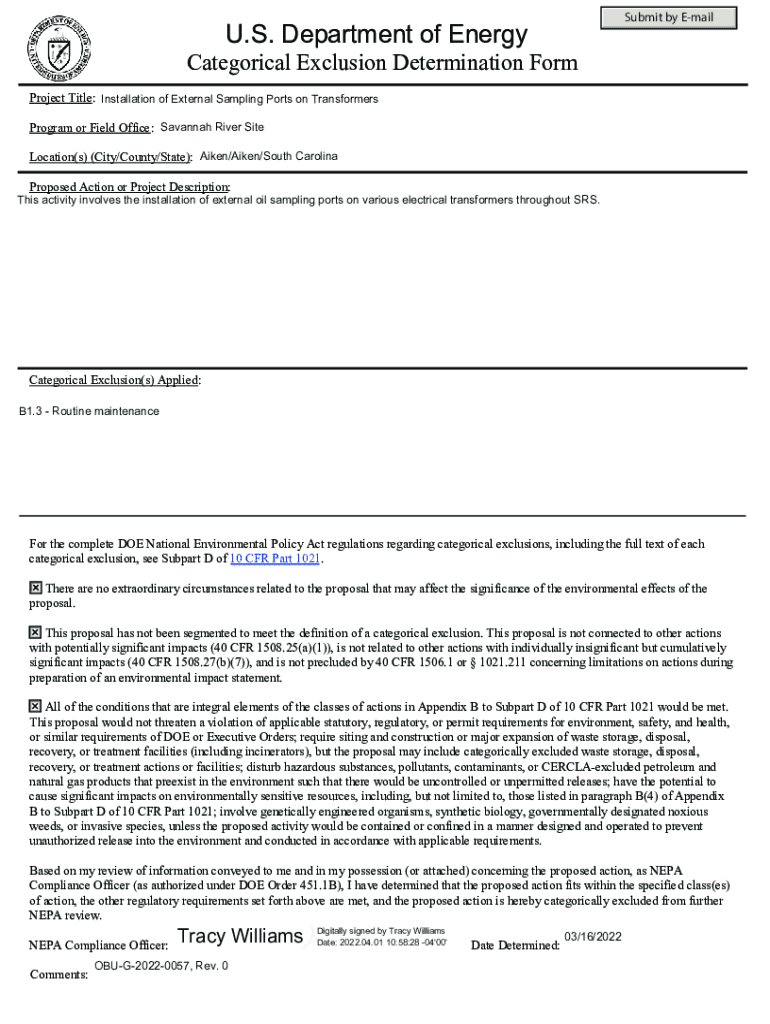 Submit by E-mail

U.S. Department of Energy

Categorical Exclusion Determination Form

Project Title: Installation of External Sampling Ports on Transformers

Program or Field Office: Savannah River Site

Location(s) (City/County/State): Aiken/Aiken/South Carolina

Proposed Action or Project Description:
This activity involves the installation of external oil sampling ports on various electrical transformers throughout SRS.

Categorical Exclusion(s) Applied:

B1.3 - Routine maintenance

For the complete DOE National Environmental Policy Act regulations regarding categorical exclusions, including the full text of each categorical exclusion, see Subpart D of 10 CFR Part 1021.

☒ There are no extraordinary circumstances related to the proposal that may affect the significance of the environmental effects of the proposal.

☒ This proposal has not been segmented to meet the definition of a categorical exclusion. This proposal is not connected to other actions with potentially significant impacts (40 CFR 1508.25(a)(1)), is not related to other actions with individually insignificant but cumulatively significant impacts (40 CFR 1508.27(b)(7)), and is not precluded by 40 CFR 1506.1 or § 1021.211 concerning limitations on actions during preparation of an environmental impact statement.

☒ All of the conditions that are integral elements of the classes of actions in Appendix B to Subpart D of 10 CFR Part 1021 would be met. This proposal would not threaten a violation of applicable statutory, regulatory, or permit requirements for environment, safety, and health, or similar requirements of DOE or Executive Orders; require siting and construction or major expansion of waste storage, disposal, recovery, or treatment facilities (including incinerators), but the proposal may include categorically excluded waste storage, disposal, recovery, or treatment actions or facilities; disturb hazardous substances, pollutants, contaminants, or CERCLA-excluded petroleum and natural gas products that preexist in the environment such that there would be uncontrolled or unpermitted releases; have the potential to cause significant impacts on environmentally sensitive resources, including, but not limited to, those listed in paragraph B(4) of Appendix B to Subpart D of 10 CFR Part 1021; involve genetically engineered organisms, synthetic biology, governmentally designated noxious weeds, or invasive species, unless the proposed activity would be contained or confined in a manner designed and operated to prevent unauthorized release into the environment and conducted in accordance with applicable requirements.

Based on my review of information conveyed to me and in my possession (or attached) concerning the proposed action, as NEPA Compliance Officer (as authorized under DOE Order 451.1B), I have determined that the proposed action fits within the specified class(es) of action, the other regulatory requirements set forth above are met, and the proposed action is hereby categorically excluded from further NEPA review.

NEPA Compliance Officer: Tracy Williams Digitally signed by Tracy Williams Date: 2022.04.01 10:58:28 -04'00' Date Determined: 03/16/2022

Comments: OBU-G-2022-0057, Rev. 0